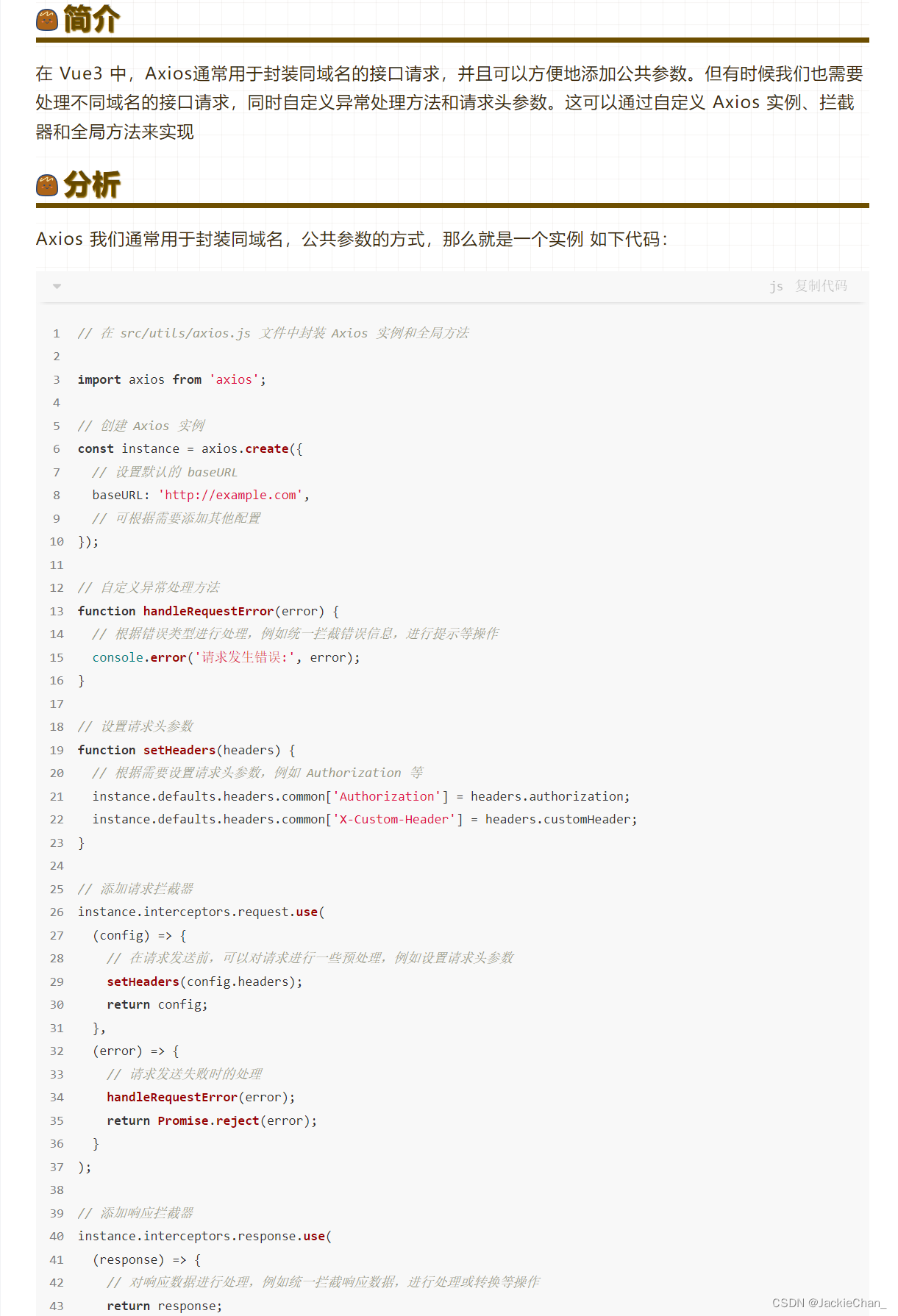 简介

在 Vue3 中，Axios通常用于封装同域名的接口请求，并且可以方便地添加公共参数。但有时候我们也需要处理不同域名的接口请求，同时自定义异常处理方法和请求头参数。这可以通过自定义 Axios 实例、拦截器和全局方法来实现

分析

Axios 我们通常用于封装同域名，公共参数的方式，那么就是一个实例 如下代码：

js 复制代码

1 // 在 src/utils/axios.js 文件中封装 Axios 实例和全局方法
2
3 import axios from 'axios';
4
5 // 创建 Axios 实例
6 const instance = axios.create({
7   // 设置默认的 baseURL
8   baseURL: 'http://example.com',
9   // 可根据需要添加其他配置
10 });
11
12 // 自定义异常处理方法
13 function handleRequestError(error) {
14   // 根据错误类型进行处理，例如统一拦截错误信息，进行提示等操作
15   console.error('请求发生错误:', error);
16 }
17
18 // 设置请求头参数
19 function setHeaders(headers) {
20   // 根据需要设置请求头参数，例如 Authorization 等
21   instance.defaults.headers.common['Authorization'] = headers.authorization;
22   instance.defaults.headers.common['X-Custom-Header'] = headers.customHeader;
23 }
24
25 // 添加请求拦截器
26 instance.interceptors.request.use(
27   (config) => {
28     // 在请求发送前，可以对请求进行一些预处理，例如设置请求头参数
29     setHeaders(config.headers);
30     return config;
31   },
32   (error) => {
33     // 请求发送失败时的处理
34     handleRequestError(error);
35     return Promise.reject(error);
36   }
37 );
38
39 // 添加响应拦截器
40 instance.interceptors.response.use(
41   (response) => {
42     // 对响应数据进行处理，例如统一拦截响应数据，进行处理或转换等操作
43     return response;

CSDN @JackieChan_